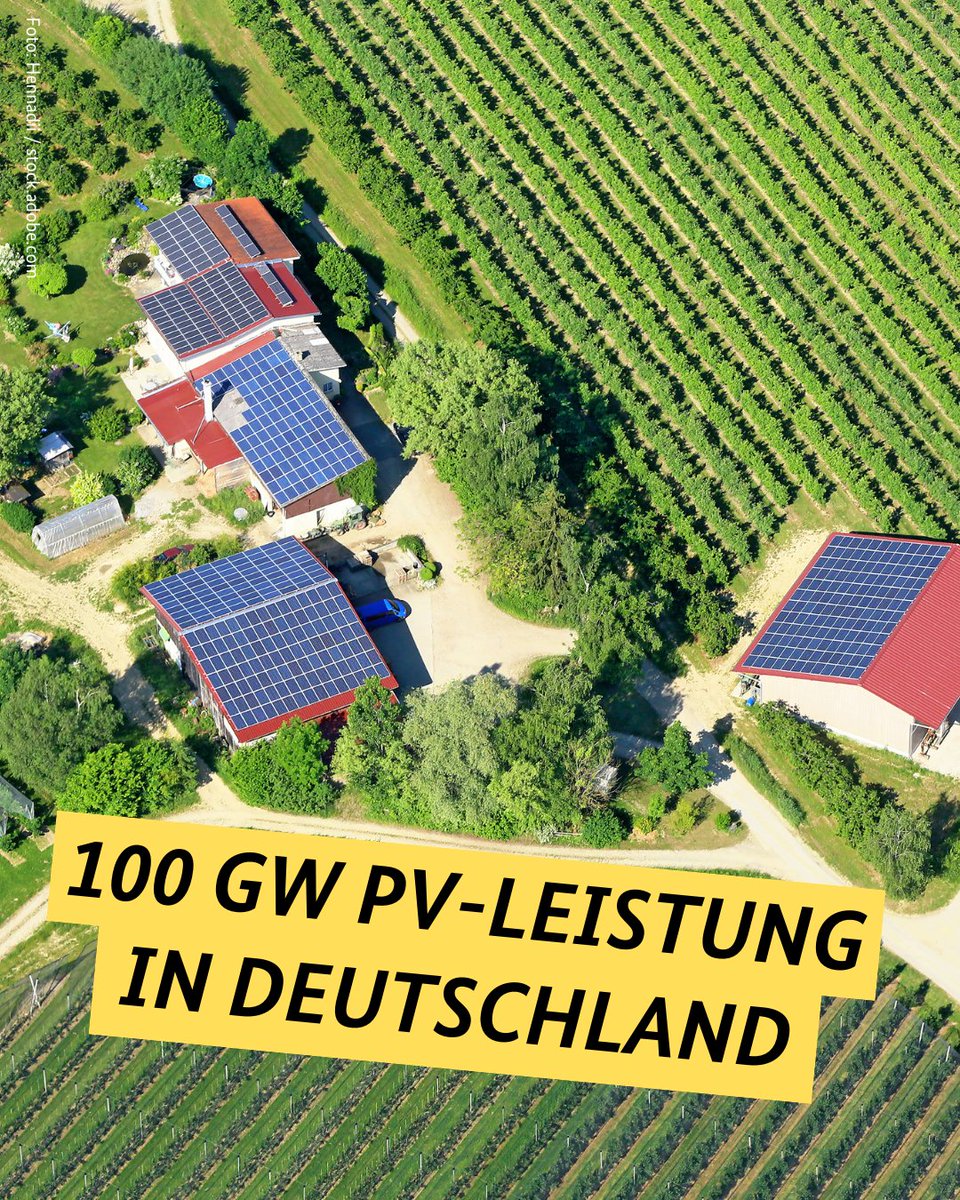 Foto: Hennadii / stock.adobe.com

100 GW PV-LEISTUNG IN DEUTSCHLAND